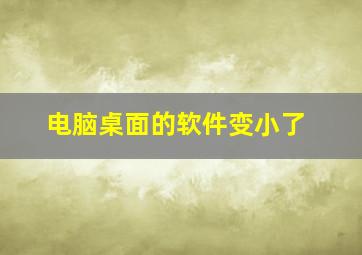 电脑桌面的软件变小了